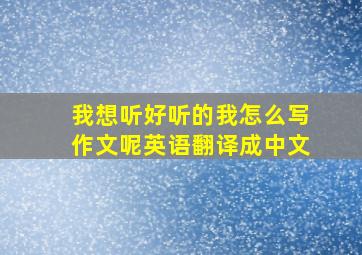 我想听好听的我怎么写作文呢英语翻译成中文